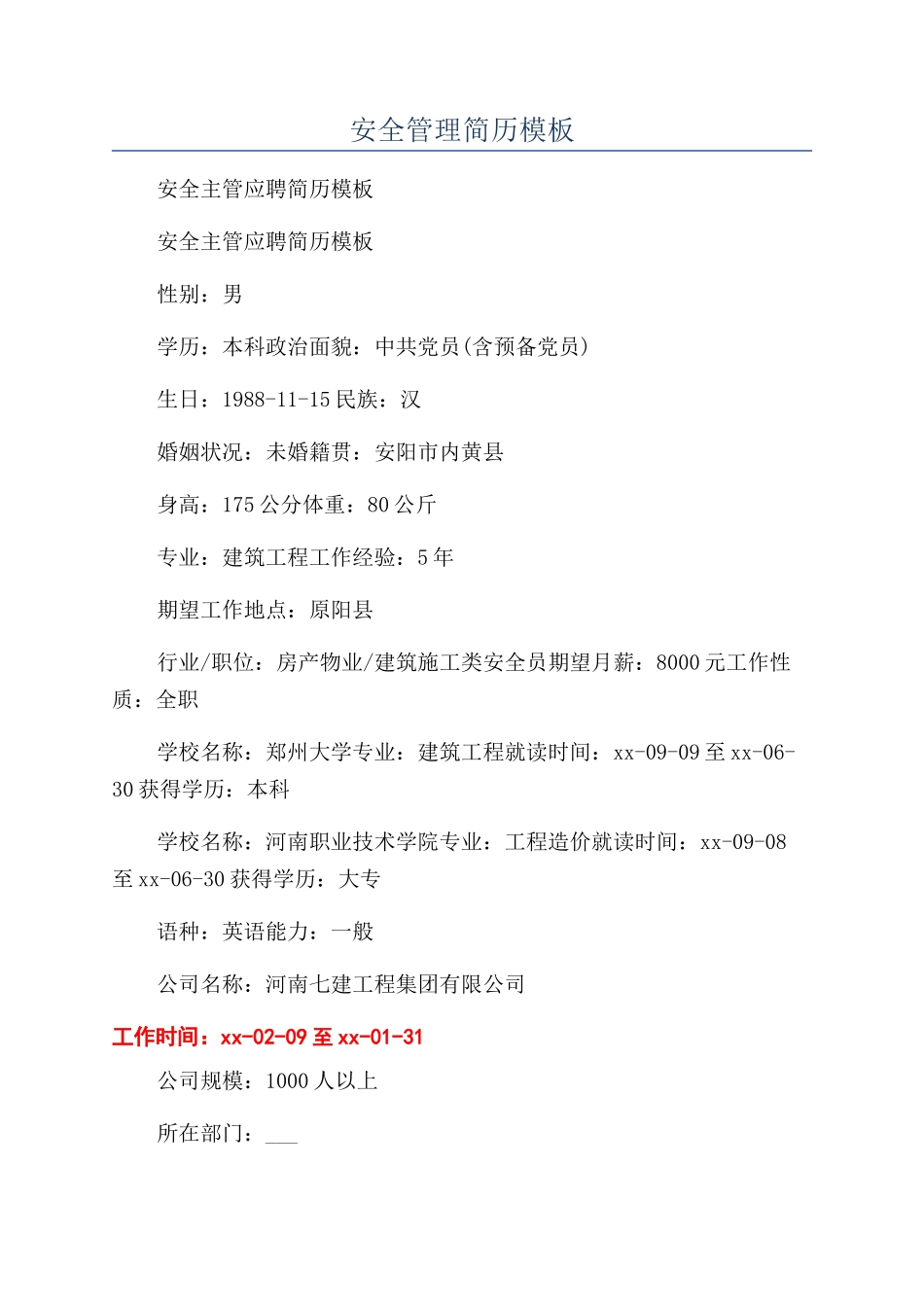 安全管理简历模板

安全主管应聘简历模板

安全主管应聘简历模板

性别：男

学历：本科政治面貌：中共党员(含预备党员)

生日：1988-11-15 民族：汉

婚姻状况：未婚籍贯：安阳市内黄县

身高：175 公分体重：80 公斤

专业：建筑工程工作经验：5 年

期望工作地点：原阳县

行业/职位：房产物业/建筑施工类安全员期望月薪：8000 元工作性质：全职

学校名称：郑州大学专业：建筑工程就读时间：xx-09-09 至 xx-06-30 获得学历：本科

学校名称：河南职业技术学院专业：工程造价就读时间：xx-09-08 至 xx-06-30 获得学历：大专

语种：英语能力：一般

公司名称：河南七建工程集团有限公司

工作时间：xx-02-09 至 xx-01-31

公司规模：1000 人以上

所在部门：___